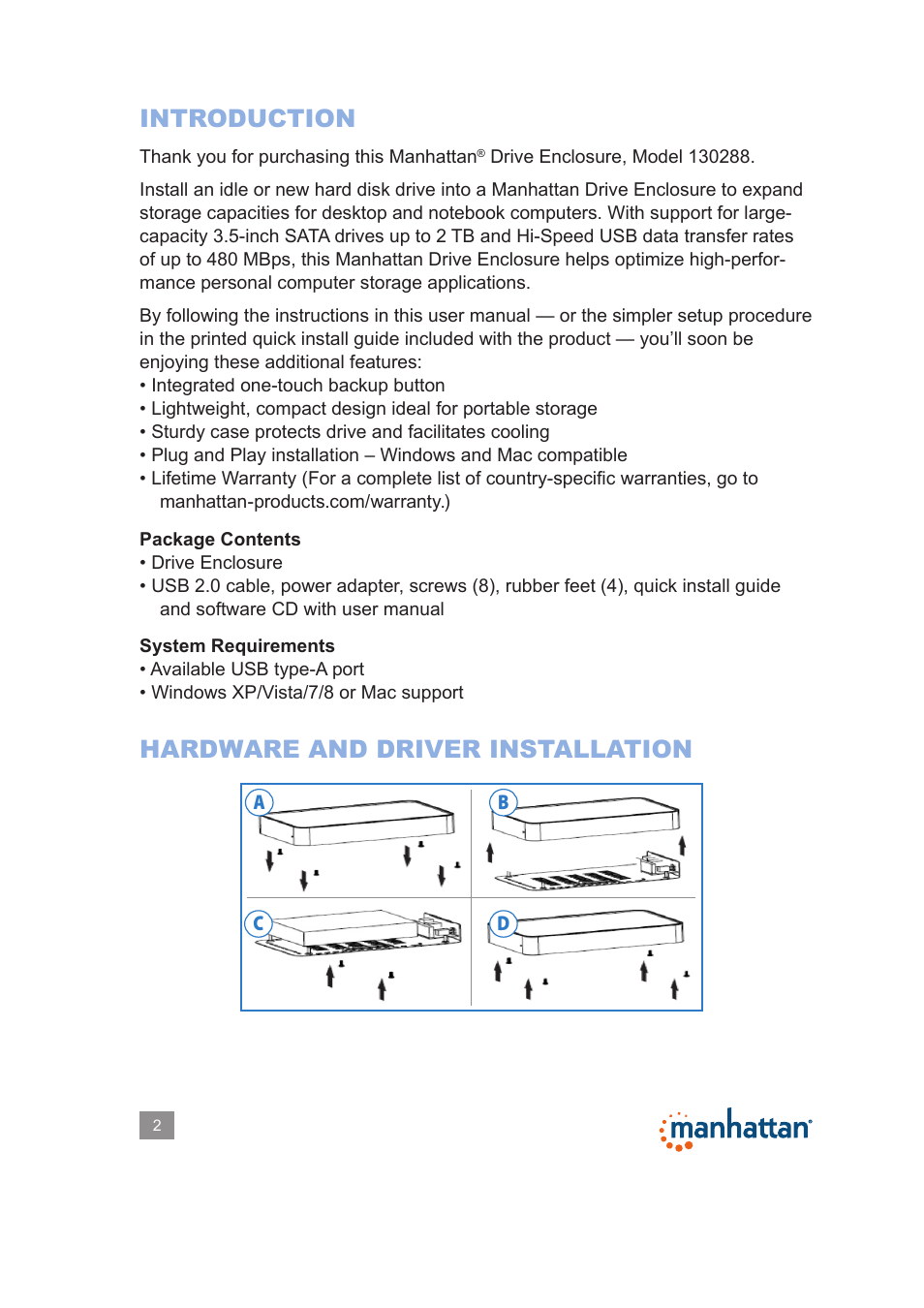 INTRODUCTION

Thank you for purchasing this Manhattan® Drive Enclosure, Model 130288.

Install an idle or new hard disk drive into a Manhattan Drive Enclosure to expand storage capacities for desktop and notebook computers. With support for large-capacity 3.5-inch SATA drives up to 2 TB and Hi-Speed USB data transfer rates of up to 480 MBps, this Manhattan Drive Enclosure helps optimize high-performance personal computer storage applications.

By following the instructions in this user manual — or the simpler setup procedure in the printed quick install guide included with the product — you'll soon be enjoying these additional features:
• Integrated one-touch backup button
• Lightweight, compact design ideal for portable storage
• Sturdy case protects drive and facilitates cooling
• Plug and Play installation – Windows and Mac compatible
• Lifetime Warranty (For a complete list of country-specific warranties, go to manhattan-products.com/warranty.)

Package Contents
• Drive Enclosure
• USB 2.0 cable, power adapter, screws (8), rubber feet (4), quick install guide and software CD with user manual

System Requirements
• Available USB type-A port
• Windows XP/Vista/7/8 or Mac support

HARDWARE AND DRIVER INSTALLATION

A
B
C
D

2

manhattan®